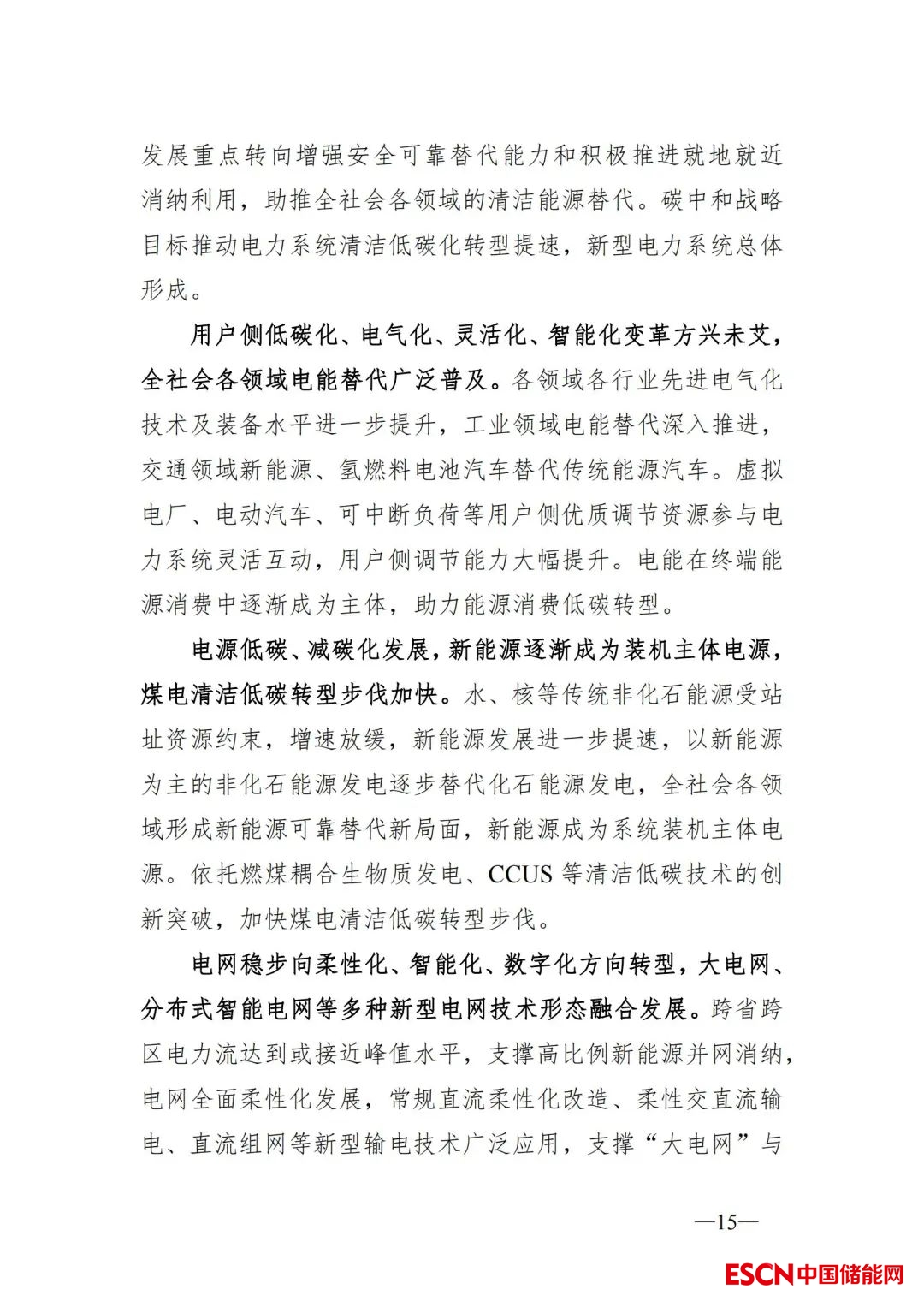 发展重点转向增强安全可靠替代能力和积极推进就地就近消纳利用，助推全社会各领域的清洁能源替代。碳中和战略目标推动电力系统清洁低碳化转型提速，新型电力系统总体形成。

用户侧低碳化、电气化、灵活化、智能化变革方兴未艾，全社会各领域电能替代广泛普及。各领域各行业先进电气化技术及装备水平进一步提升，工业领域电能替代深入推进，交通领域新能源、氢燃料电池汽车替代传统能源汽车。虚拟电厂、电动汽车、可中断负荷等用户侧优质调节资源参与电力系统灵活互动，用户侧调节能力大幅提升。电能在终端能源消费中逐渐成为主体，助力能源消费低碳转型。

电源低碳、减碳化发展，新能源逐渐成为装机主体电源，煤电清洁低碳转型步伐加快。水、核等传统非化石能源受站址资源约束，增速放缓，新能源发展进一步提速，以新能源为主的非化石能源发电逐步替代化石能源发电，全社会各领域形成新能源可靠替代新局面，新能源成为系统装机主体电源。依托燃煤耦合生物质发电、CCUS 等清洁低碳技术的创新突破，加快煤电清洁低碳转型步伐。

电网稳步向柔性化、智能化、数字化方向转型，大电网、分布式智能电网等多种新型电网技术形态融合发展。跨省跨区电力流达到或接近峰值水平，支撑高比例新能源并网消纳，电网全面柔性化发展，常规直流柔性化改造、柔性交直流输电、直流组网等新型输电技术广泛应用，支撑“大电网”与

—15—

ESCN中国储能网